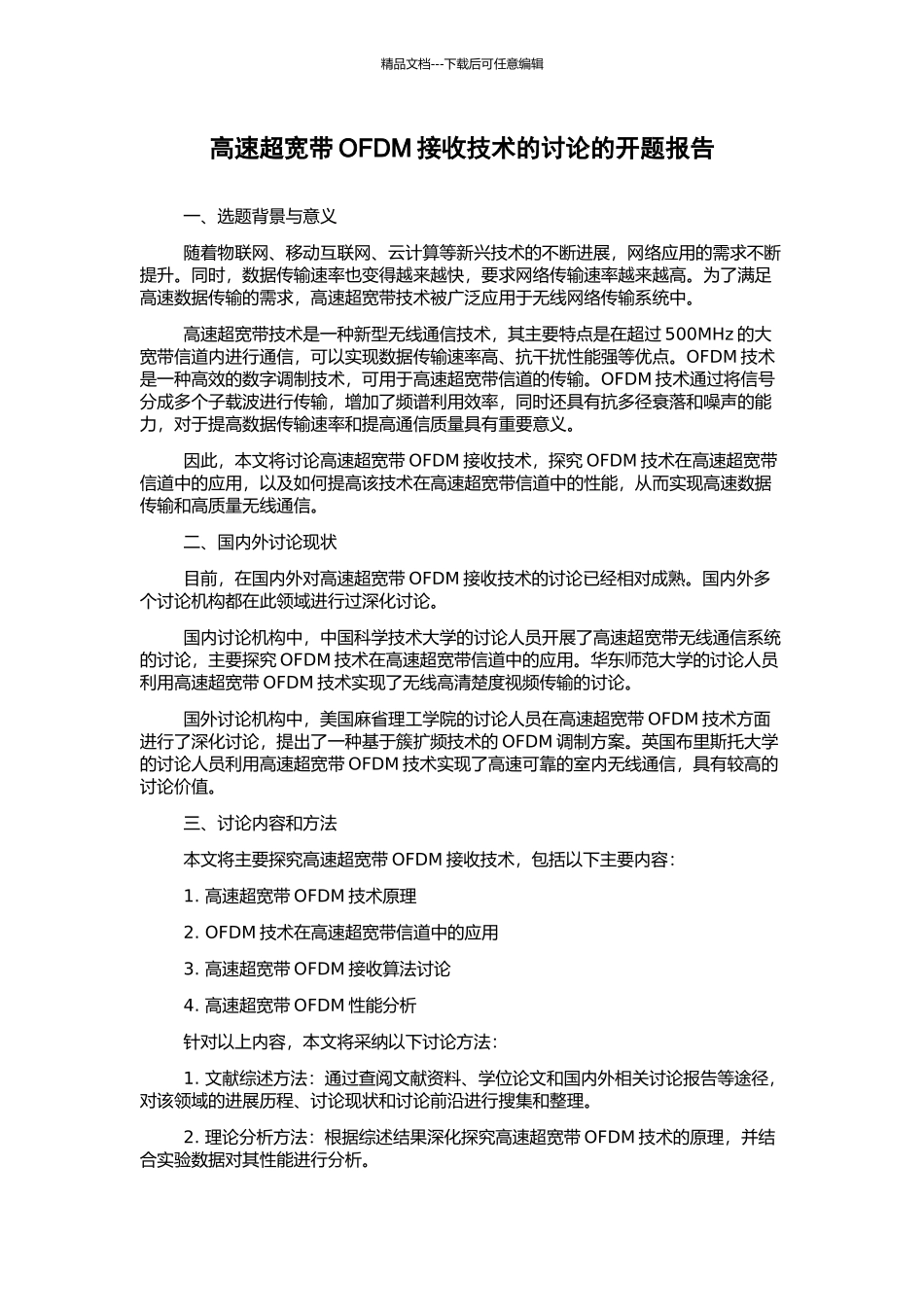 精品文档---下载后可任意编辑

高速超宽带 OFDM 接收技术的讨论的开题报告

一、选题背景与意义

随着物联网、移动互联网、云计算等新兴技术的不断进展，网络应用的需求不断提升。同时，数据传输速率也变得越来越快，要求网络传输速率越来越高。为了满足高速数据传输的需求，高速超宽带技术被广泛应用于无线网络传输系统中。

高速超宽带技术是一种新型无线通信技术，其主要特点是在超过 500MHz 的大宽带信道内进行通信，可以实现数据传输速率高、抗干扰性能强等优点。OFDM 技术是一种高效的数字调制技术，可用于高速超宽带信道的传输。OFDM 技术通过将信号分成多个子载波进行传输，增加了频谱利用效率，同时还具有抗多径衰落和噪声的能力，对于提高数据传输速率和提高通信质量具有重要意义。

因此，本文将讨论高速超宽带 OFDM 接收技术，探究 OFDM 技术在高速超宽带信道中的应用，以及如何提高该技术在高速超宽带信道中的性能，从而实现高速数据传输和高质量无线通信。

二、国内外讨论现状

目前，在国内外对高速超宽带 OFDM 接收技术的讨论已经相对成熟。国内外多个讨论机构都在此领域进行过深化讨论。

国内讨论机构中，中国科学技术大学的讨论人员开展了高速超宽带无线通信系统的讨论，主要探究 OFDM 技术在高速超宽带信道中的应用。华东师范大学的讨论人员利用高速超宽带 OFDM 技术实现了无线高清楚度视频传输的讨论。

国外讨论机构中，美国麻省理工学院的讨论人员在高速超宽带 OFDM 技术方面进行了深化讨论，提出了一种基于簇扩频技术的 OFDM 调制方案。英国布里斯托大学的讨论人员利用高速超宽带 OFDM 技术实现了高速可靠的室内无线通信，具有较高的讨论价值。

三、讨论内容和方法

本文将主要探究高速超宽带 OFDM 接收技术，包括以下主要内容：

1. 高速超宽带 OFDM 技术原理

2. OFDM 技术在高速超宽带信道中的应用

3. 高速超宽带 OFDM 接收算法讨论

4. 高速超宽带 OFDM 性能分析

针对以上内容，本文将采纳以下讨论方法：

1. 文献综述方法：通过查阅文献资料、学位论文和国内外相关讨论报告等途径，对该领域的进展历程、讨论现状和讨论前沿进行搜集和整理。

2. 理论分析方法：根据综述结果深化探究高速超宽带 OFDM 技术的原理，并结合实验数据对其性能进行分析。